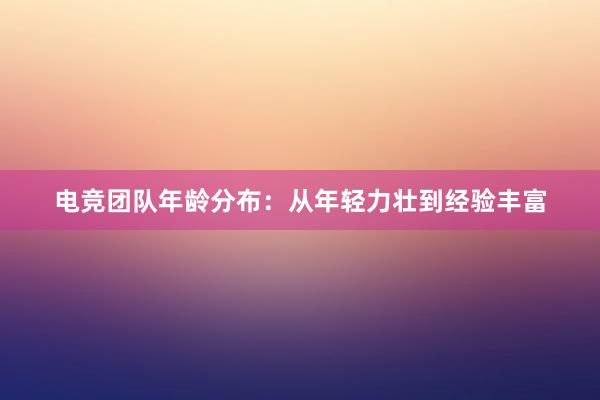 电竞团队年龄分布：从年轻力壮到经验丰富